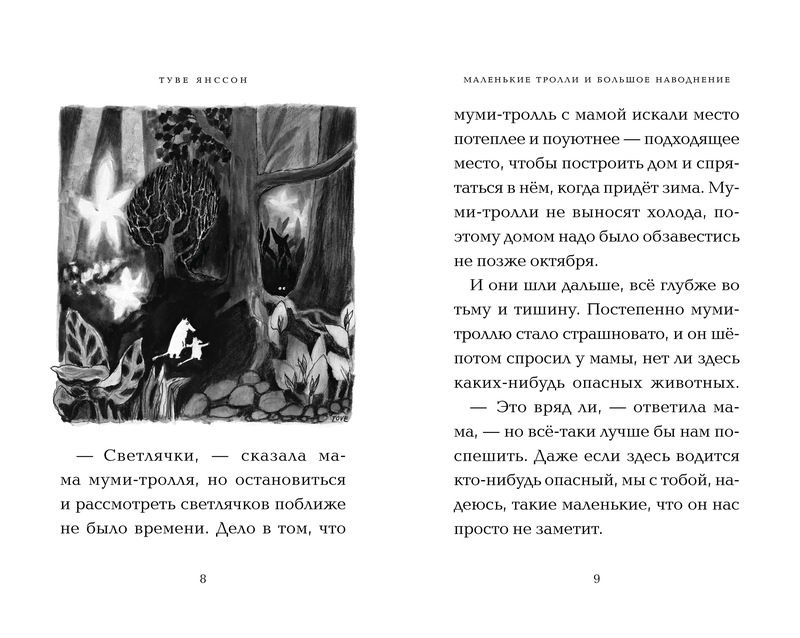 ТУВЕ ЯНССОН

TOVE

— Светлячки, — сказала мама муми-тролля, но остановиться и рассмотреть светлячков поближе не было времени. Дело в том, что

8

МАЛЕНЬКИЕ ТРОЛЛИ И БОЛЬШОЕ НАВОДНЕНИЕ

муми-тролль с мамой искали место потеплее и поуютнее — подходящее место, чтобы построить дом и спрятаться в нём, когда придёт зима. Муми-тролли не выносят холода, поэтому домом надо было обзавестись не позже октября.

И они шли дальше, всё глубже во тьму и тишину. Постепенно муми-троллю стало страшновато, и он шёпотом спросил у мамы, нет ли здесь каких-нибудь опасных животных.

— Это вряд ли, — ответила мама, — но всё-таки лучше бы нам поспешить. Даже если здесь водится кто-нибудь опасный, мы с тобой, надеюсь, такие маленькие, что он нас просто не заметит.

9